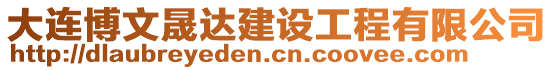 大连博文晟达建设工程有限公司
http://dlaubreyeden.cn.coovee.com